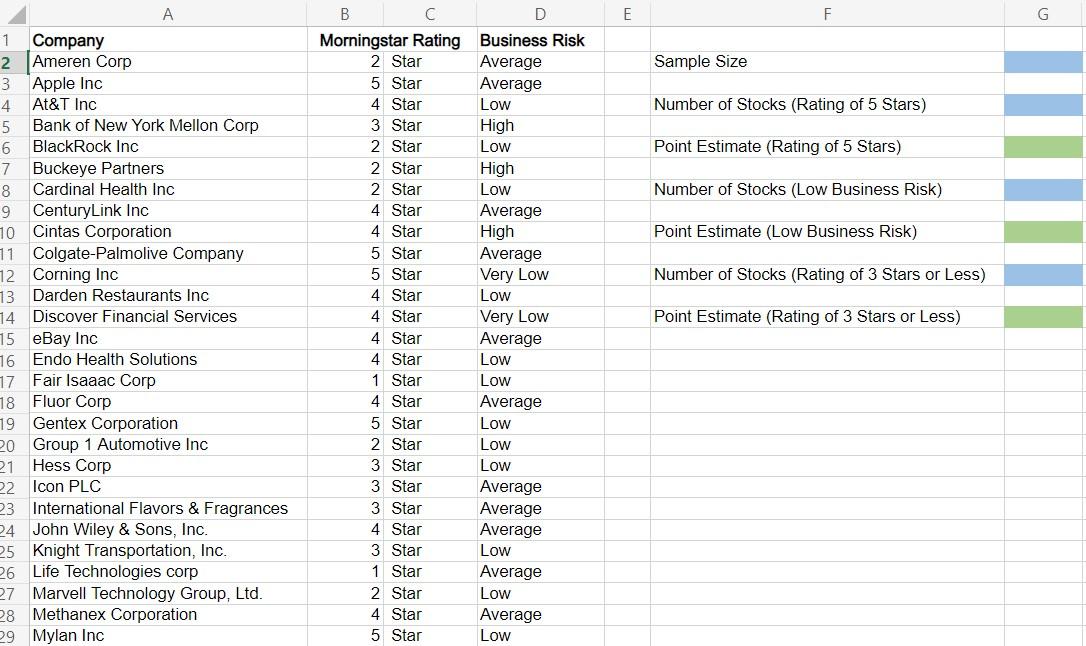 |  | A | B | C | D | E | F | G |
|---|---|---|---|---|---|---|---|
| 1 | Company | Morningstar Rating |  | Business Risk |  |  |  |
| 2 | Ameren Corp | 2 | Star | Average |  | Sample Size |  |
| 3 | Apple Inc | 5 | Star | Average |  |  |  |
| 4 | At&T Inc | 4 | Star | Low |  | Number of Stocks (Rating of 5 Stars) |  |
| 5 | Bank of New York Mellon Corp | 3 | Star | High |  |  |  |
| 6 | BlackRock Inc | 2 | Star | Low |  | Point Estimate (Rating of 5 Stars) |  |
| 7 | Buckeye Partners | 2 | Star | High |  |  |  |
| 8 | Cardinal Health Inc | 2 | Star | Low |  | Number of Stocks (Low Business Risk) |  |
| 9 | CenturyLink Inc | 4 | Star | Average |  |  |  |
| 10 | Cintas Corporation | 4 | Star | High |  | Point Estimate (Low Business Risk) |  |
| 11 | Colgate-Palmolive Company | 5 | Star | Average |  |  |  |
| 12 | Corning Inc | 5 | Star | Very Low |  | Number of Stocks (Rating of 3 Stars or Less) |  |
| 13 | Darden Restaurants Inc | 4 | Star | Low |  |  |  |
| 14 | Discover Financial Services | 4 | Star | Very Low |  | Point Estimate (Rating of 3 Stars or Less) |  |
| 15 | eBay Inc | 4 | Star | Average |  |  |  |
| 16 | Endo Health Solutions | 4 | Star | Low |  |  |  |
| 17 | Fair Isaaac Corp | 1 | Star | Low |  |  |  |
| 18 | Fluor Corp | 4 | Star | Average |  |  |  |
| 19 | Gentex Corporation | 5 | Star | Low |  |  |  |
| 20 | Group 1 Automotive Inc | 2 | Star | Low |  |  |  |
| 21 | Hess Corp | 3 | Star | Low |  |  |  |
| 22 | Icon PLC | 3 | Star | Average |  |  |  |
| 23 | International Flavors & Fragrances | 3 | Star | Average |  |  |  |
| 24 | John Wiley & Sons, Inc. | 4 | Star | Average |  |  |  |
| 25 | Knight Transportation, Inc. | 3 | Star | Low |  |  |  |
| 26 | Life Technologies corp | 1 | Star | Average |  |  |  |
| 27 | Marvell Technology Group, Ltd. | 2 | Star | Low |  |  |  |
| 28 | Methanex Corporation | 4 | Star | Average |  |  |  |
| 29 | Mylan Inc | 5 | Star | Low |  |  |  |